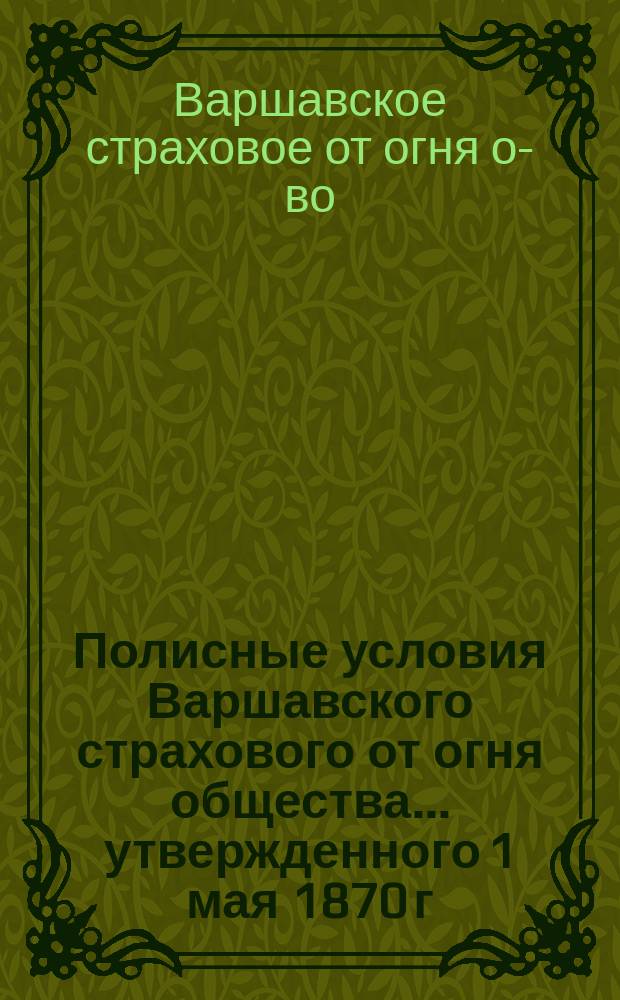 Варшавское страховое от огня о-во

Полисные условия Варшавского страхового от огня общества... утвержденного 1 мая 1870 г